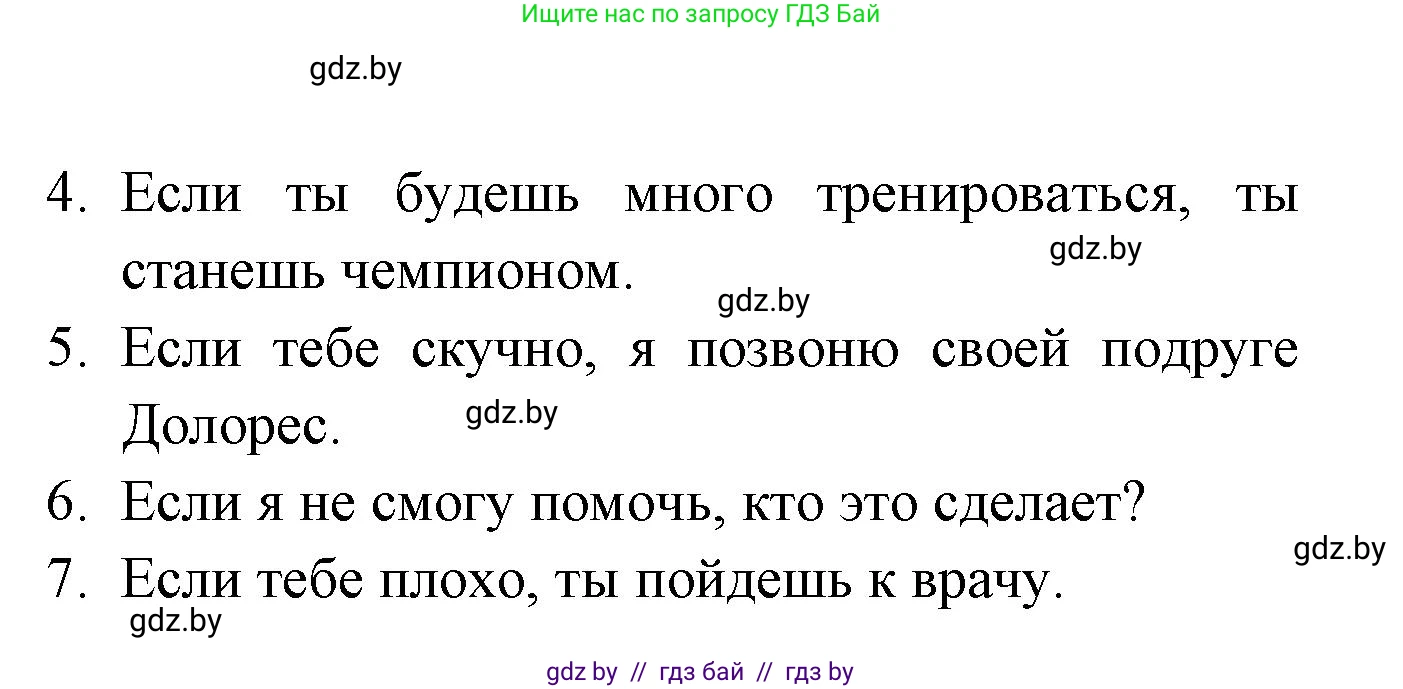 Ищите нас по запросу ГДЗ Бай

gdz.by

4. Если ты будешь много тренироваться, ты станешь чемпионом.

gdz.by

gdz.by

5. Если тебе скучно, я позвоню своей подруге Долорес.

gdz.by

6. Если я не смогу помочь, кто это сделает?

gdz.by

7. Если тебе плохо, ты пойдешь к врачу.

gdz.by

gdz by // гдз бай // гдз by